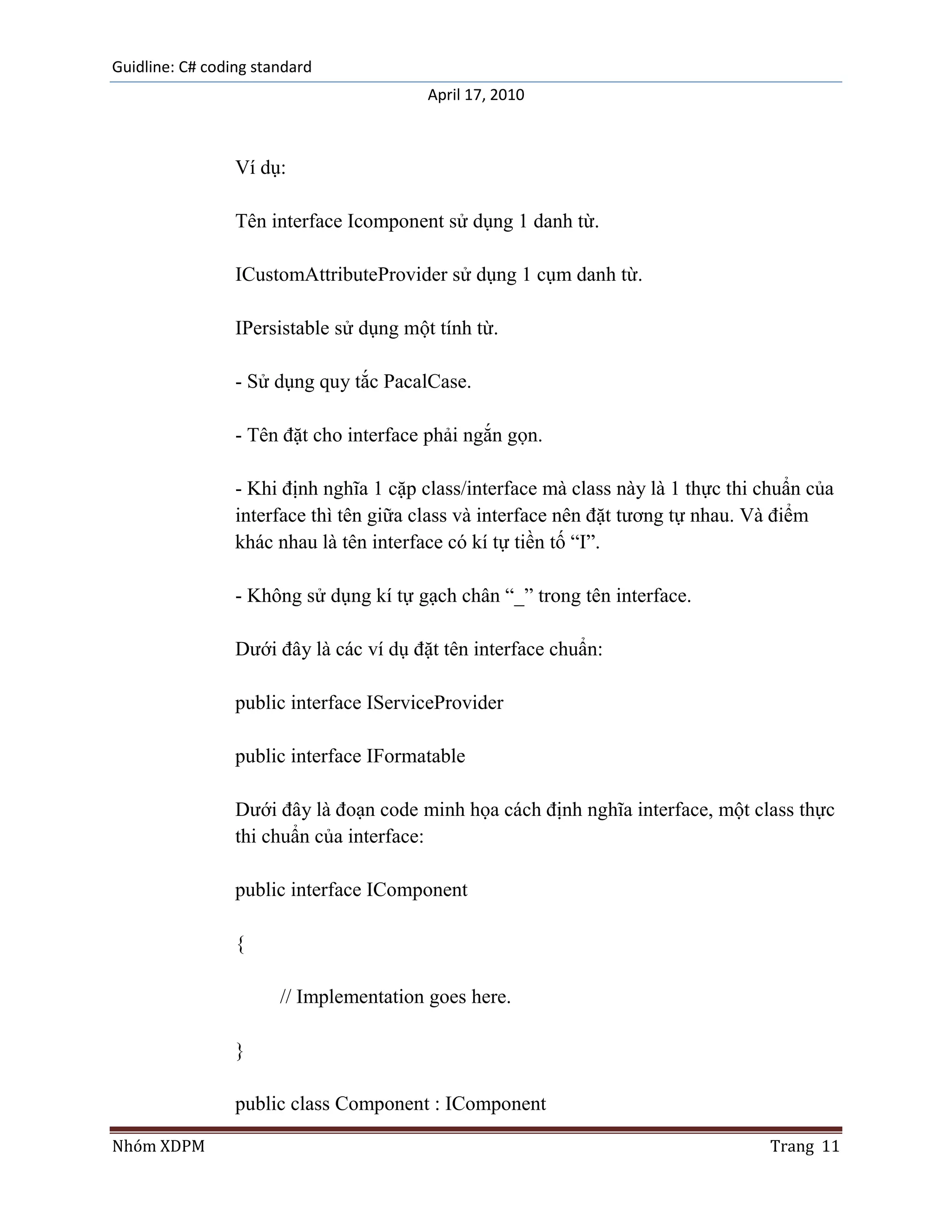 Guidline: C# coding standard

April 17, 2010

Ví dụ:

Tên interface Icomponent sử dụng 1 danh từ.

ICustomAttributeProvider sử dụng 1 cụm danh từ.

IPersistable sử dụng một tính từ.

- Sử dụng quy tắc PacalCase.

- Tên đặt cho interface phải ngắn gọn.

- Khi định nghĩa 1 cặp class/interface mà class này là 1 thực thi chuẩn của interface thì tên giữa class và interface nên đặt tương tự nhau. Và điểm khác nhau là tên interface có kí tự tiền tố “I”.

- Không sử dụng kí tự gạch chân “_” trong tên interface.

Dưới đây là các ví dụ đặt tên interface chuẩn:

public interface IServiceProvider

public interface IFormatable

Dưới đây là đoạn code minh họa cách định nghĩa interface, một class thực thi chuẩn của interface:

public interface IComponent

{

// Implementation goes here.

}

public class Component : IComponent

Nhóm XDPM

Trang 11